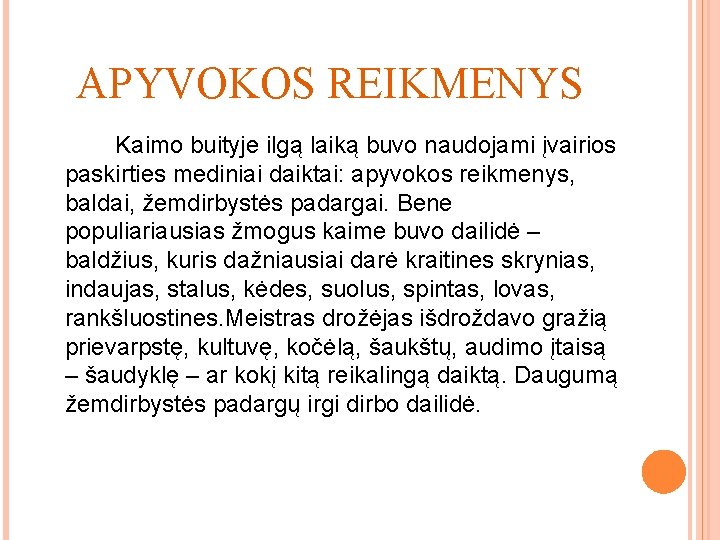 APYVOKOS REIKMENYS

Kaimo buityje ilgą laiką buvo naudojami įvairios paskirties mediniai daiktai: apyvokos reikmenys, baldai, žemdirbystės padargai. Bene populiariausias žmogus kaime buvo dailidė – baldžius, kuris dažniausiai darė kraitines skrynias, indaujas, stalus, kėdes, suolus, spintas, lovas, rankšluostines.Meistras drožėjas išdroždavo gražią prievarpstę, kultuvę, kočėlą, šaukštų, audimo įtaisą – šaudyklę – ar kokį kitą reikalingą daiktą. Daugumą žemdirbystės padargų irgi dirbo dailidė.